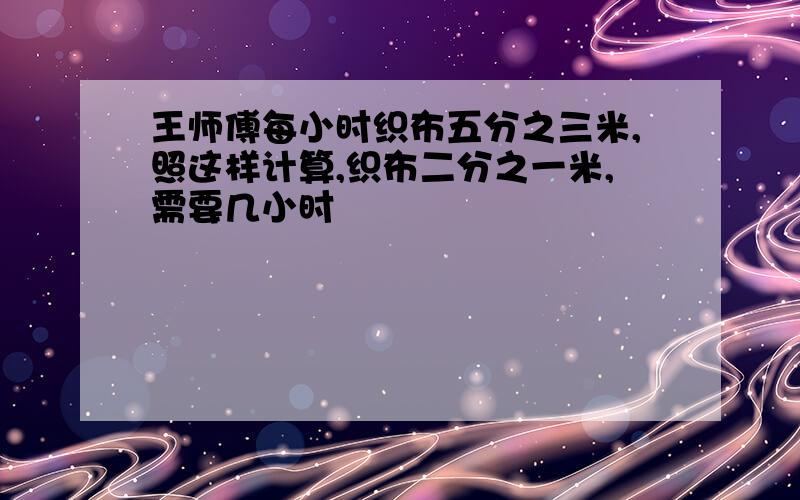 王师傅每小时织布五分之三米,照这样计算,织布二分之一米,需要几小时